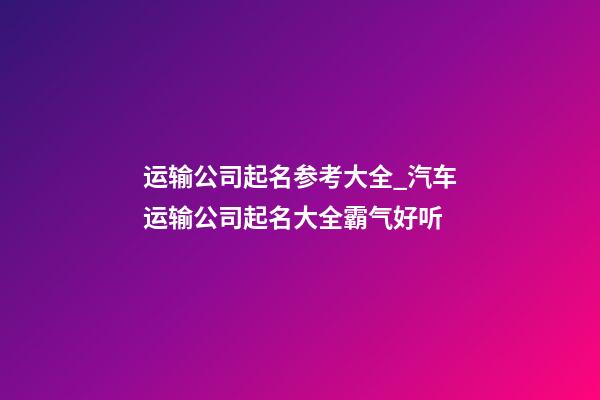 运输公司起名参考大全_汽车运输公司起名大全霸气好听